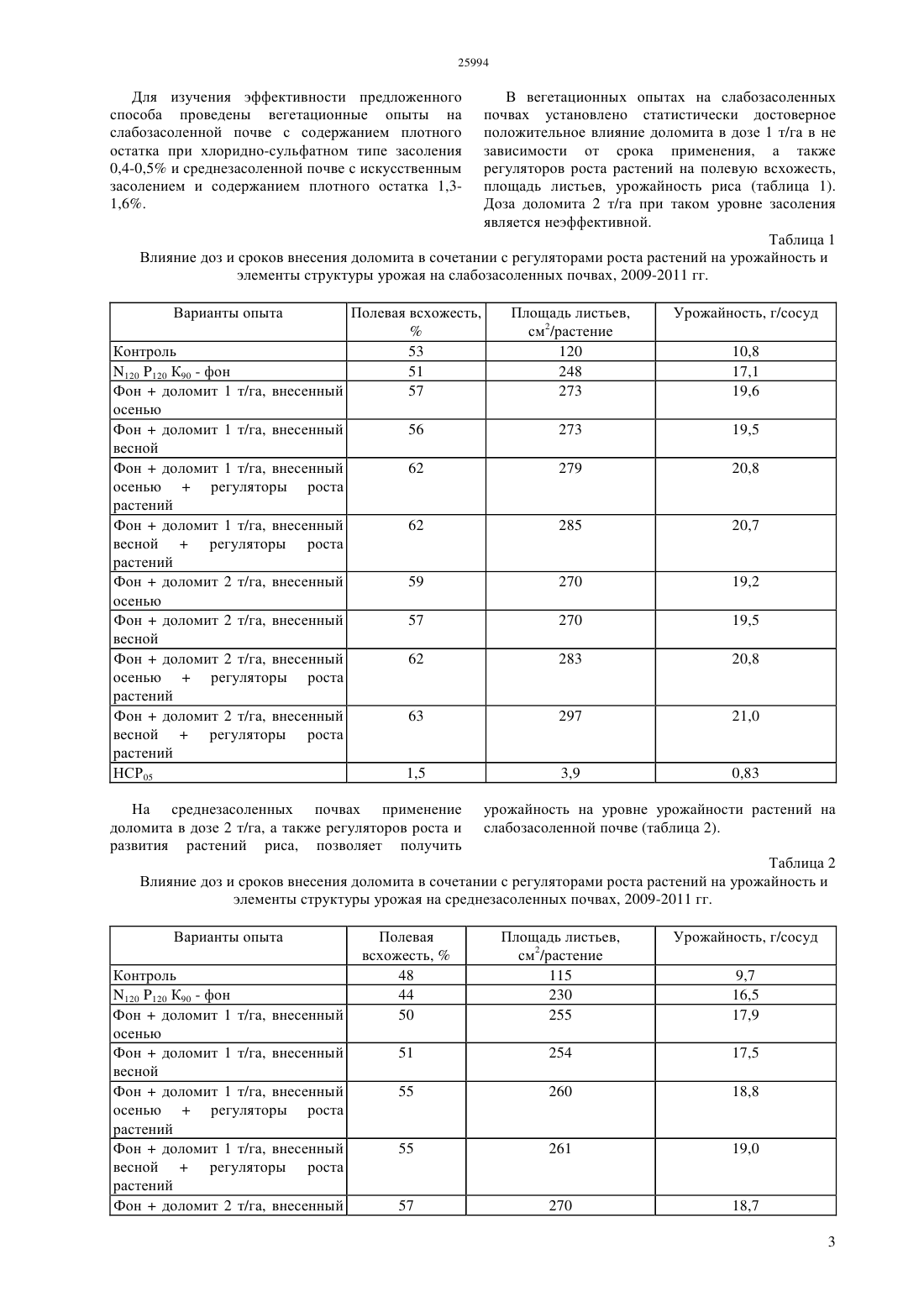 25994

Для изучения эффективности предложенного способа проведены вегетационные опыты на слабозасоленной почве с содержанием плотного остатка при хлоридно-сульфатном типе засоления 0,4-0,5% и среднезасоленной почве с искусственным засолением и содержанием плотного остатка 1,3-1,6%.

В вегетационных опытах на слабозасоленных почвах установлено статистически достоверное положительное влияние доломита в дозе 1 т/га в не зависимости от срока применения, а также регуляторов роста растений на полевую всхожесть, площадь листьев, урожайность риса (таблица 1). Доза доломита 2 т/га при таком уровне засоления является неэффективной.

Таблица 1

Влияние доз и сроков внесения доломита в сочетании с регуляторами роста растений на урожайность и элементы структуры урожая на слабозасоленных почвах, 2009-2011 гг.

| Варианты опыта | Полевая всхожесть, % | Площадь листьев, см$^2$/растение | Урожайность, г/сосуд |
|---|---|---|---|
| Контроль | 53 | 120 | 10,8 |
| $N_{120}$ $P_{120}$ $K_{90}$ - фон | 51 | 248 | 17,1 |
| Фон + доломит 1 т/га, внесенный осенью | 57 | 273 | 19,6 |
| Фон + доломит 1 т/га, внесенный весной | 56 | 273 | 19,5 |
| Фон + доломит 1 т/га, внесенный осенью + регуляторы роста растений | 62 | 279 | 20,8 |
| Фон + доломит 1 т/га, внесенный весной + регуляторы роста растений | 62 | 285 | 20,7 |
| Фон + доломит 2 т/га, внесенный осенью | 59 | 270 | 19,2 |
| Фон + доломит 2 т/га, внесенный весной | 57 | 270 | 19,5 |
| Фон + доломит 2 т/га, внесенный осенью + регуляторы роста растений | 62 | 283 | 20,8 |
| Фон + доломит 2 т/га, внесенный весной + регуляторы роста растений | 63 | 297 | 21,0 |
| $НСР_{05}$ | 1,5 | 3,9 | 0,83 |

На среднезасоленных почвах применение доломита в дозе 2 т/га, а также регуляторов роста и развития растений риса, позволяет получить урожайность на уровне урожайности растений на слабозасоленной почве (таблица 2).

Таблица 2

Влияние доз и сроков внесения доломита в сочетании с регуляторами роста растений на урожайность и элементы структуры урожая на среднезасоленных почвах, 2009-2011 гг.

| Варианты опыта | Полевая всхожесть, % | Площадь листьев, см$^2$/растение | Урожайность, г/сосуд |
|---|---|---|---|
| Контроль | 48 | 115 | 9,7 |
| $N_{120}$ $P_{120}$ $K_{90}$ - фон | 44 | 230 | 16,5 |
| Фон + доломит 1 т/га, внесенный осенью | 50 | 255 | 17,9 |
| Фон + доломит 1 т/га, внесенный весной | 51 | 254 | 17,5 |
| Фон + доломит 1 т/га, внесенный осенью + регуляторы роста растений | 55 | 260 | 18,8 |
| Фон + доломит 1 т/га, внесенный весной + регуляторы роста растений | 55 | 261 | 19,0 |
| Фон + доломит 2 т/га, внесенный | 57 | 270 | 18,7 |

3